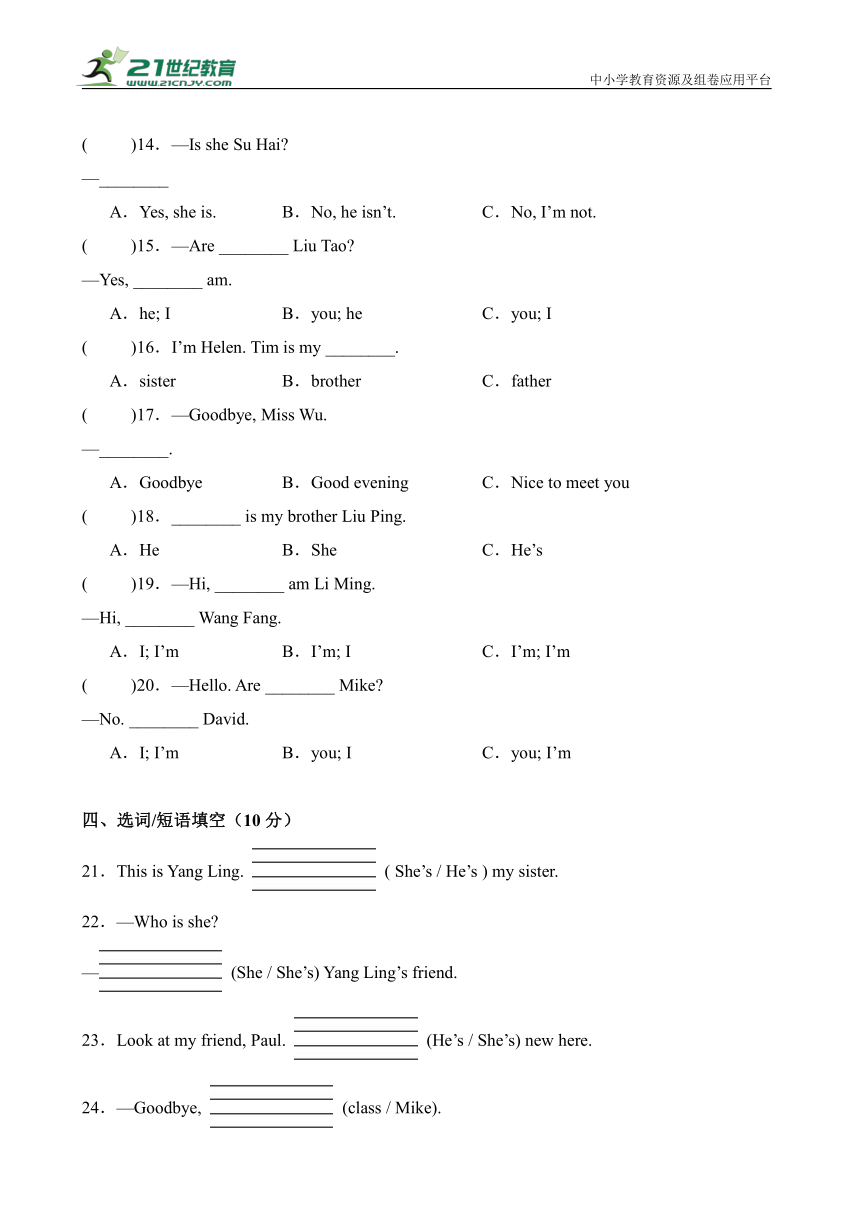 21世纪教育
www.21cnjy.com
中小学教育资源及组卷应用平台

(　　)14．—Is she Su Hai?
—________
A．Yes, she is.　　B．No, he isn’t.　　C．No, I’m not.
(　　)15．—Are ________ Liu Tao?
—Yes, ________ am.
A．he; I　　B．you; he　　C．you; I
(　　)16．I’m Helen. Tim is my ________.
A．sister　　B．brother　　C．father
(　　)17．—Goodbye, Miss Wu.
—________.
A．Goodbye　　B．Good evening　　C．Nice to meet you
(　　)18．________ is my brother Liu Ping.
A．He　　B．She　　C．He’s
(　　)19．—Hi, ________ am Li Ming.
—Hi, ________ Wang Fang.
A．I; I’m　　B．I’m; I　　C．I’m; I’m
(　　)20．—Hello. Are ________ Mike?
—No. ________ David.
A．I; I’m　　B．you; I　　C．you; I’m

四、选词/短语填空（10 分）
21．This is Yang Ling. ________ ( She’s / He’s ) my sister.
22．—Who is she?
—________ (She / She’s) Yang Ling’s friend.
23．Look at my friend, Paul. ________ (He’s / She’s) new here.
24．—Goodbye, ________ (class / Mike).